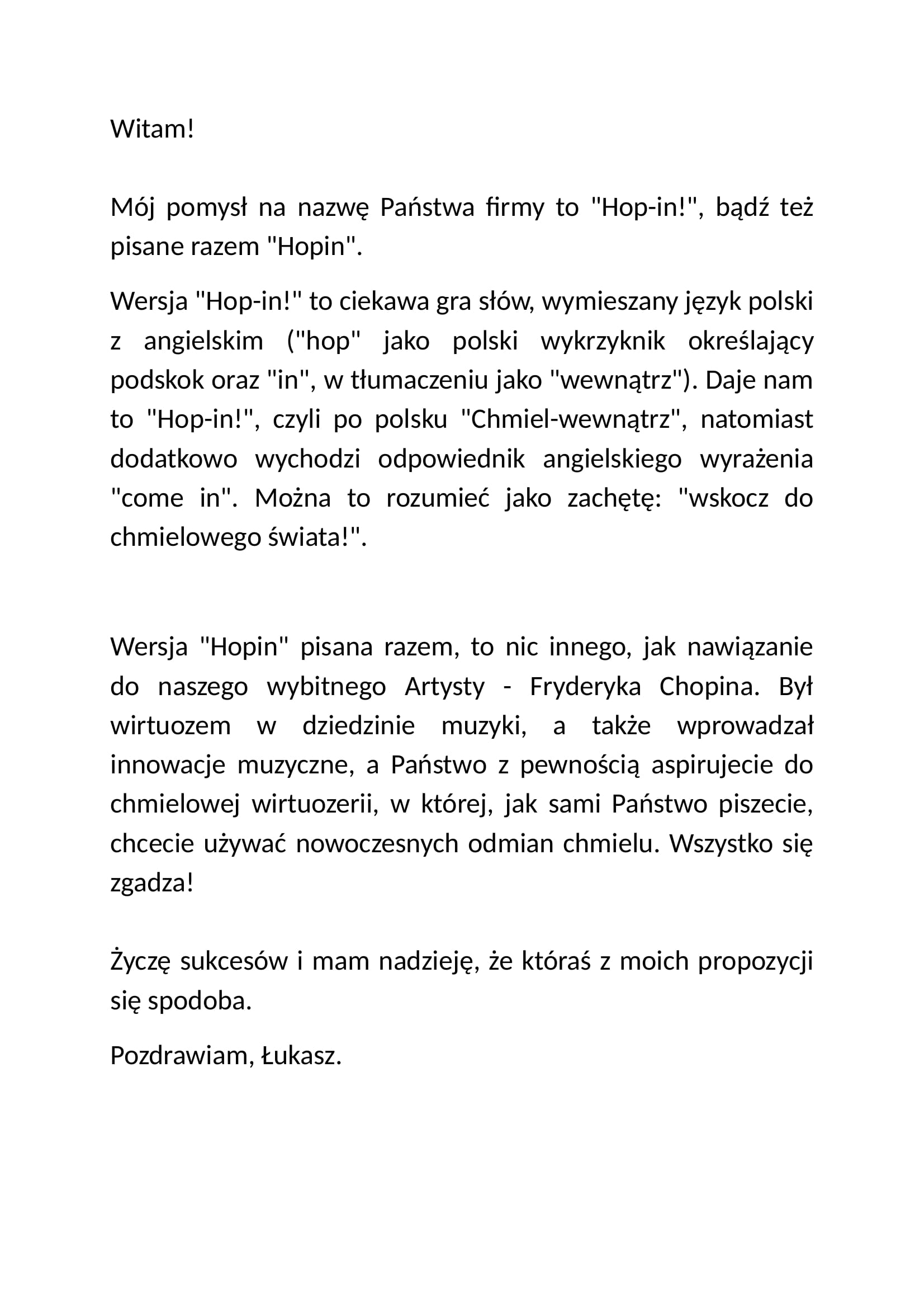 Witam!

Mój pomysł na nazwę Państwa firmy to "Hop-in!", bądź też pisane razem "Hopin".

Wersja "Hop-in!" to ciekawa gra słów, wymieszany język polski z angielskim ("hop" jako polski wykrzyknik określający podskok oraz "in", w tłumaczeniu jako "wewnątrz"). Daje nam to "Hop-in!", czyli po polsku "Chmiel-wewnątrz", natomiast dodatkowo wychodzi odpowiednik angielskiego wyrażenia "come in". Można to rozumieć jako zachętę: "wskocz do chmielowego świata!".

Wersja "Hopin" pisana razem, to nic innego, jak nawiązanie do naszego wybitnego Artysty - Fryderyka Chopina. Był wirtuozem w dziedzinie muzyki, a także wprowadzał innowacje muzyczne, a Państwo z pewnością aspirujecie do chmielowej wirtuozerii, w której, jak sami Państwo piszecie, chcecie używać nowoczesnych odmian chmielu. Wszystko się zgadza!

Życzę sukcesów i mam nadzieję, że któraś z moich propozycji się spodoba.

Pozdrawiam, Łukasz.